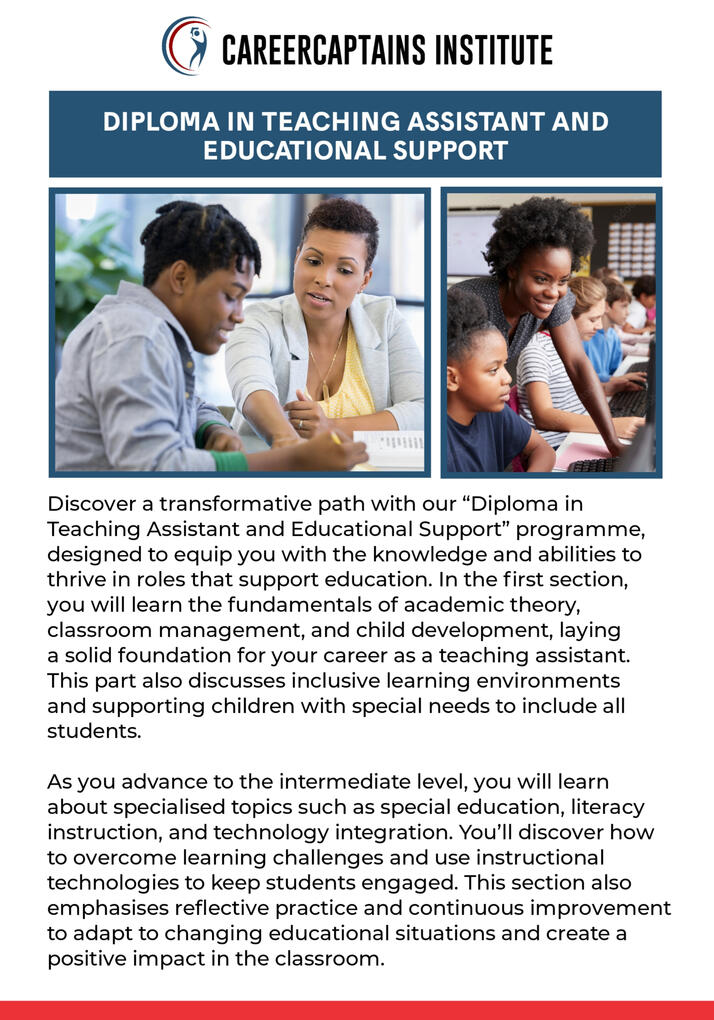 CAREERCAPTAINS INSTITUTE

DIPLOMA IN TEACHING ASSISTANT AND EDUCATIONAL SUPPORT

Discover a transformative path with our “Diploma in Teaching Assistant and Educational Support” programme, designed to equip you with the knowledge and abilities to thrive in roles that support education. In the first section, you will learn the fundamentals of academic theory, classroom management, and child development, laying a solid foundation for your career as a teaching assistant. This part also discusses inclusive learning environments and supporting children with special needs to include all students.

As you advance to the intermediate level, you will learn about specialised topics such as special education, literacy instruction, and technology integration. You’ll discover how to overcome learning challenges and use instructional technologies to keep students engaged. This section also emphasises reflective practice and continuous improvement to adapt to changing educational situations and create a positive impact in the classroom.